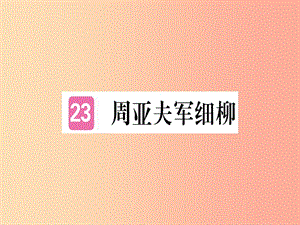 23 周亚夫军细柳